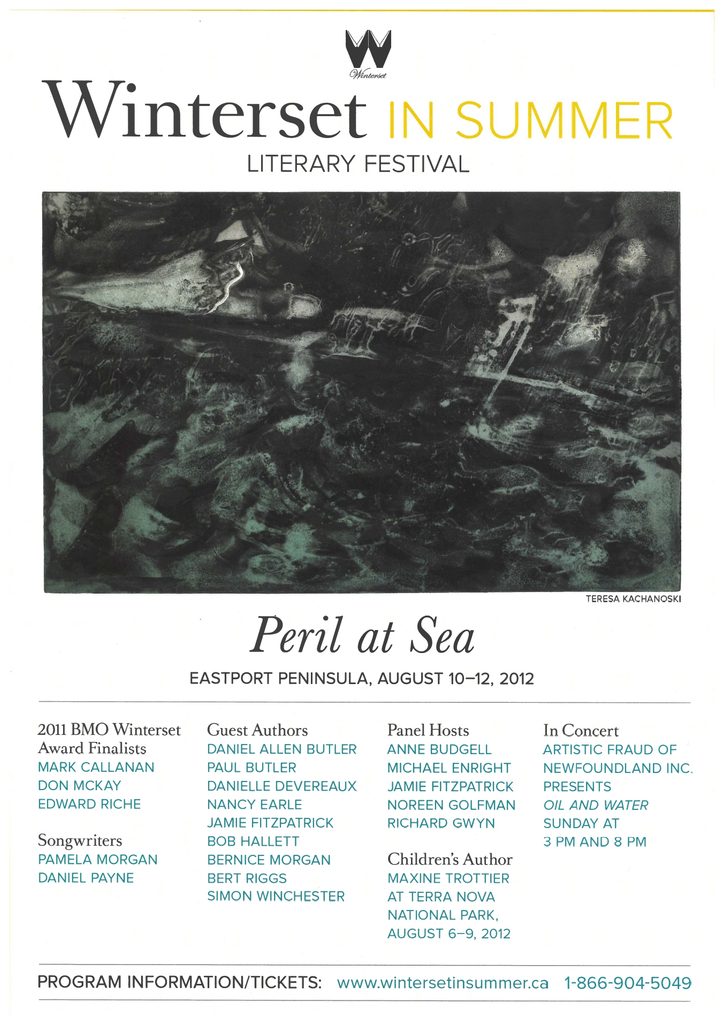 Winterset

Winterset IN SUMMER
LITERARY FESTIVAL

TERESA KACHANOSKI

Peril at Sea

EASTPORT PENINSULA, AUGUST 10–12, 2012

2011 BMO Winterset Award Finalists
MARK CALLANAN
DON MCKAY
EDWARD RICHE

Songwriters
PAMELA MORGAN
DANIEL PAYNE

Guest Authors
DANIEL ALLEN BUTLER
PAUL BUTLER
DANIELLE DEVEREAUX
NANCY EARLE
JAMIE FITZPATRICK
BOB HALLETT
BERNICE MORGAN
BERT RIGGS
SIMON WINCHESTER

Panel Hosts
ANNE BUDGELL
MICHAEL ENRIGHT
JAMIE FITZPATRICK
NOREEN GOLFMAN
RICHARD GWYN

Children's Author
MAXINE TROTTIER
AT TERRA NOVA NATIONAL PARK, AUGUST 6–9, 2012

In Concert
ARTISTIC FRAUD OF NEWFOUNDLAND INC. PRESENTS
OIL AND WATER
SUNDAY AT 3 PM AND 8 PM

PROGRAM INFORMATION/TICKETS: www.wintersetinsummer.ca 1-866-904-5049